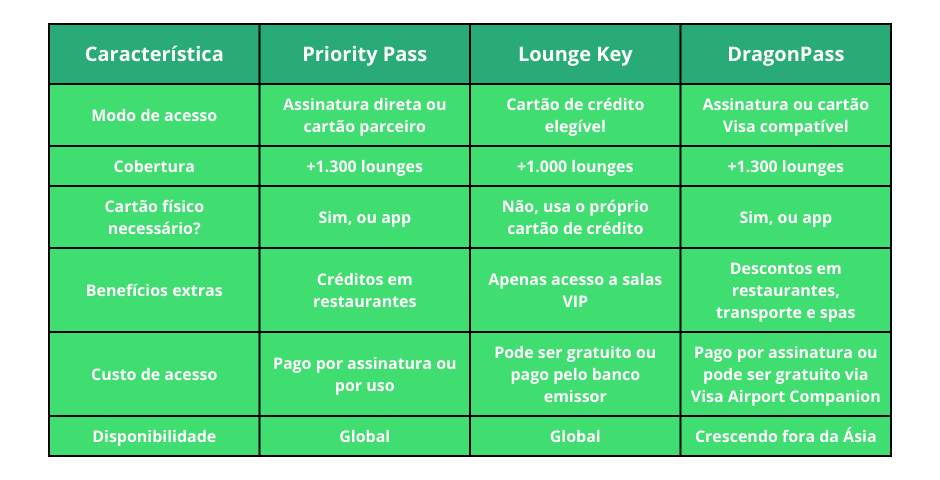 | Característica | Priority Pass | Lounge Key | DragonPass |
|---|---|---|---|
| Modo de acesso | Assinatura direta ou cartão parceiro | Cartão de crédito elegível | Assinatura ou cartão Visa compatível |
| Cobertura | +1.300 lounges | +1.000 lounges | +1.300 lounges |
| Cartão físico necessário? | Sim, ou app | Não, usa o próprio cartão de crédito | Sim, ou app |
| Benefícios extras | Créditos em restaurantes | Apenas acesso a salas VIP | Descontos em restaurantes, transporte e spas |
| Custo de acesso | Pago por assinatura ou por uso | Pode ser gratuito ou pago pelo banco emissor | Pago por assinatura ou pode ser gratuito via Visa Airport Companion |
| Disponibilidade | Global | Global | Crescendo fora da Ásia |